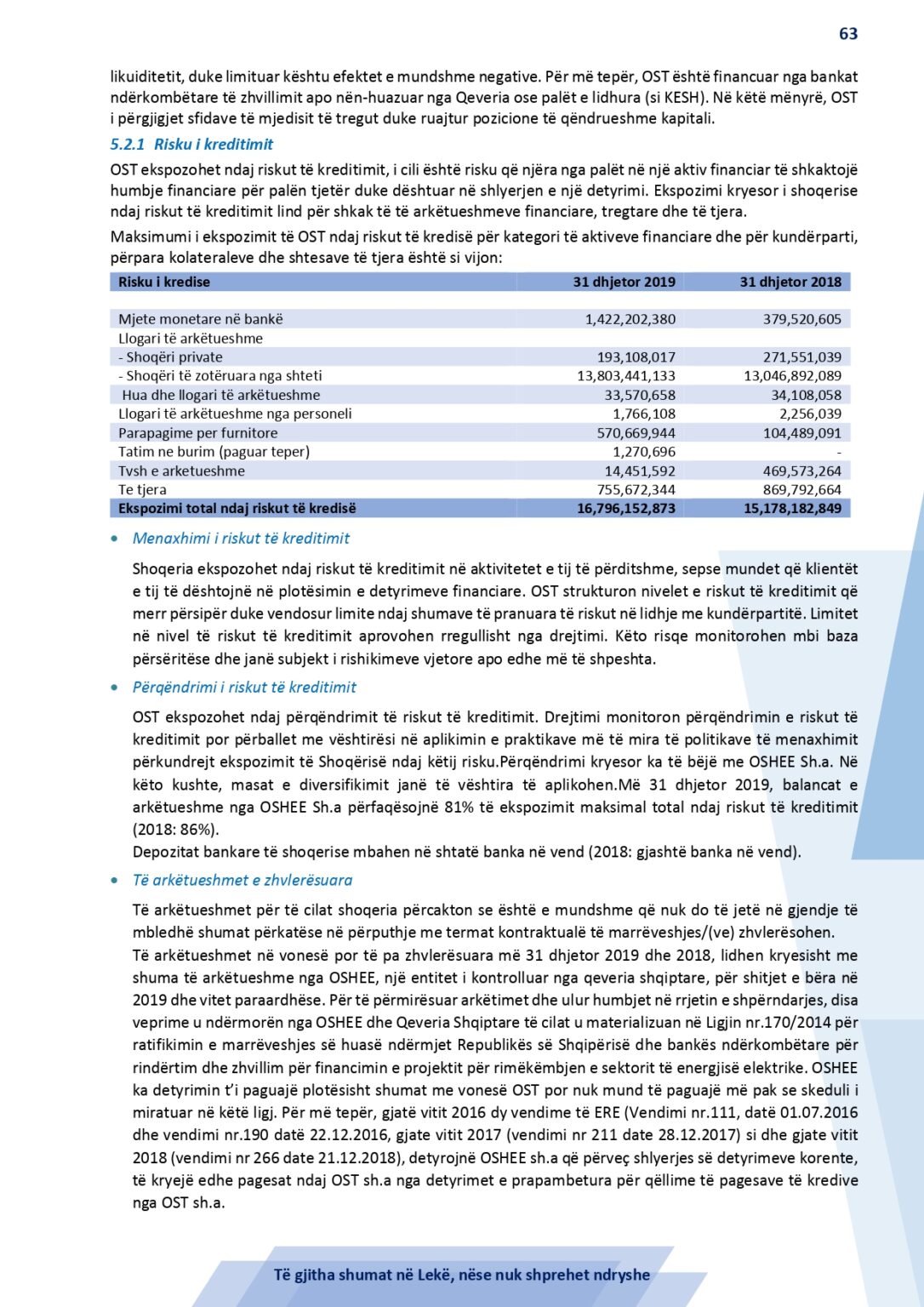 63

likuiditetit, duke limituar kështu efektet e mundshme negative. Për më tepër, OST është financuar nga bankat ndërkombëtare të zhvillimit apo nën-huazuar nga Qeveria ose palët e lidhura (si KESH). Në këtë mënyrë, OST i përgjigjet sfidave të mjedisit të tregut duke ruajtur pozicione të qëndrueshme kapitali.

5.2.1 Risku i kreditimit

OST ekspozohet ndaj riskut të kreditimit, i cili është risku që njëra nga palët në një aktiv financiar të shkaktojë humbje financiare për palën tjetër duke dështuar në shlyerjen e një detyrimi. Ekspozimi kryesor i shoqerise ndaj riskut të kreditimit lind për shkak të të arkëtueshmeve financiare, tregtare dhe të tjera.

Maksimumi i ekspozimit të OST ndaj riskut të kredisë për kategori të aktiveve financiare dhe për kundërparti, përpara kolateraleve dhe shtesave të tjera është si vijon:

| Risku i kredise | 31 dhjetor 2019 | 31 dhjetor 2018 |
|---|---|---|
| Mjete monetare në bankë | 1,422,202,380 | 379,520,605 |
| Llogari të arkëtueshme | | |
| - Shoqëri private | 193,108,017 | 271,551,039 |
| - Shoqëri të zotëruara nga shteti | 13,803,441,133 | 13,046,892,089 |
| Hua dhe llogari të arkëtueshme | 33,570,658 | 34,108,058 |
| Llogari të arkëtueshme nga personeli | 1,766,108 | 2,256,039 |
| Parapagime per furnitore | 570,669,944 | 104,489,091 |
| Tatim ne burim (paguar teper) | 1,270,696 | - |
| Tvsh e arketueshme | 14,451,592 | 469,573,264 |
| Te tjera | 755,672,344 | 869,792,664 |
| Ekspozimi total ndaj riskut të kredisë | 16,796,152,873 | 15,178,182,849 |

• Menaxhimi i riskut të kreditimit

Shoqeria ekspozohet ndaj riskut të kreditimit në aktivitetet e tij të përditshme, sepse mundet që klientët e tij të dështojnë në plotësimin e detyrimeve financiare. OST strukturon nivelet e riskut të kreditimit që merr përsipër duke vendosur limite ndaj shumave të pranuara të riskut në lidhje me kundërpartitë. Limitet në nivel të riskut të kreditimit aprovohen rregullisht nga drejtimi. Këto risqe monitorohen mbi baza përsëritëse dhe janë subjekt i rishikimeve vjetore apo edhe më të shpeshta.

• Përqëndrimi i riskut të kreditimit

OST ekspozohet ndaj përqëndrimit të riskut të kreditimit. Drejtimi monitoron përqëndrimin e riskut të kreditimit por përballet me vështirësi në aplikimin e praktikave më të mira të politikave të menaxhimit përkundrejt ekspozimit të Shoqërisë ndaj këtij risku.Përqëndrimi kryesor ka të bëjë me OSHEE Sh.a. Në këto kushte, masat e diversifikimit janë të vështira të aplikohen.Më 31 dhjetor 2019, balancat e arkëtueshme nga OSHEE Sh.a përfaqësojnë 81% të ekspozimit maksimal total ndaj riskut të kreditimit (2018: 86%).
Depozitat bankare të shoqerise mbahen në shtatë banka në vend (2018: gjashtë banka në vend).

• Të arkëtueshmet e zhvlerësuara

Të arkëtueshmet për të cilat shoqeria përcakton se është e mundshme që nuk do të jetë në gjendje të mbledhë shumat përkatëse në përputhje me termat kontraktualë të marrëveshjes/(ve) zhvlerësohen.
Të arkëtueshmet në vonesë por të pa zhvlerësuara më 31 dhjetor 2019 dhe 2018, lidhen kryesisht me shuma të arkëtueshme nga OSHEE, një entitet i kontrolluar nga qeveria shqiptare, për shitjet e bëra në 2019 dhe vitet paraardhëse. Për të përmirësuar arkëtimet dhe ulur humbjet në rrjetin e shpërndarjes, disa veprime u ndërmorën nga OSHEE dhe Qeveria Shqiptare të cilat u materializuan në Ligjin nr.170/2014 për ratifikimin e marrëveshjes së huasë ndërmjet Republikës së Shqipërisë dhe bankës ndërkombëtare për rindërtim dhe zhvillim për financimin e projektit për rimëkëmbjen e sektorit të energjisë elektrike. OSHEE ka detyrimin t'i paguajë plotësisht shumat me vonesë OST por nuk mund të paguajë më pak se skeduli i miratuar në këtë ligj. Për më tepër, gjatë vitit 2016 dy vendime të ERE (Vendimi nr.111, datë 01.07.2016 dhe vendimi nr.190 datë 22.12.2016, gjate vitit 2017 (vendimi nr 211 date 28.12.2017) si dhe gjate vitit 2018 (vendimi nr 266 date 21.12.2018), detyrojnë OSHEE sh.a që përveç shlyerjes së detyrimeve korente, të kryejë edhe pagesat ndaj OST sh.a nga detyrimet e prapambetura për qëllime të pagesave të kredive nga OST sh.a.

Të gjitha shumat në Lekë, nëse nuk shprehet ndryshe